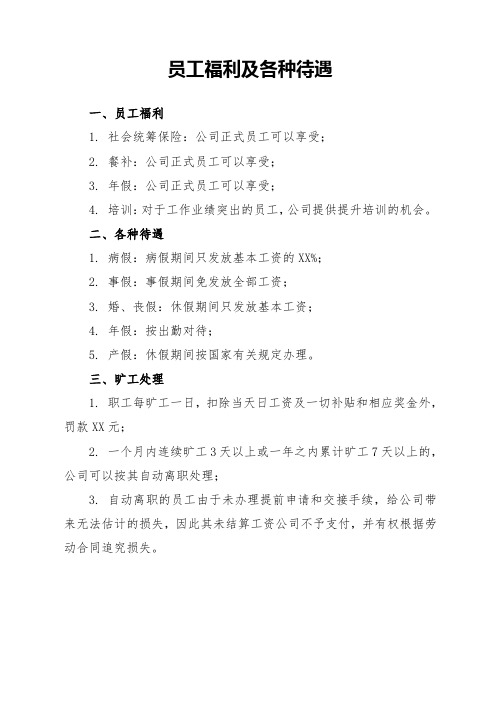 员工福利及各种待遇

一、员工福利

1. 社会统筹保险：公司正式员工可以享受；

2. 餐补：公司正式员工可以享受；

3. 年假：公司正式员工可以享受；

4. 培训：对于工作业绩突出的员工，公司提供提升培训的机会。

二、各种待遇

1. 病假：病假期间只发放基本工资的XX%；

2. 事假：事假期间免发放全部工资；

3. 婚、丧假：休假期间只发放基本工资；

4. 年假：按出勤对待；

5. 产假：休假期间按国家有关规定办理。

三、旷工处理

1. 职工每旷工一日，扣除当天日工资及一切补贴和相应奖金外，罚款XX元；

2. 一个月内连续旷工3天以上或一年之内累计旷工7天以上的，公司可以按其自动离职处理；

3. 自动离职的员工由于未办理提前申请和交接手续，给公司带来无法估计的损失，因此其未结算工资公司不予支付，并有权根据劳动合同追究损失。